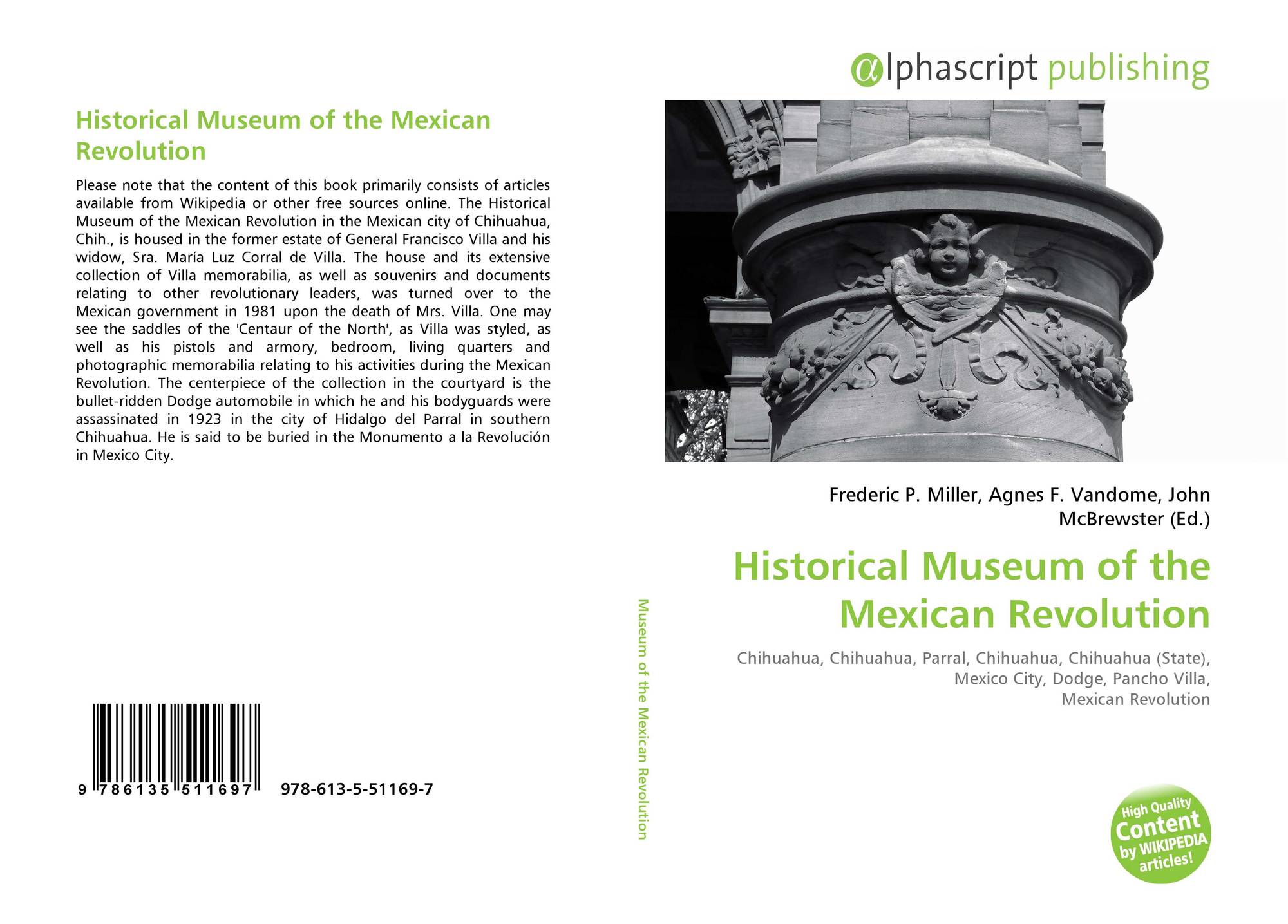 Historical Museum of the Mexican Revolution

Please note that the content of this book primarily consists of articles available from Wikipedia or other free sources online. The Historical Museum of the Mexican Revolution in the Mexican city of Chihuahua, Chih., is housed in the former estate of General Francisco Villa and his widow, Sra. María Luz Corral de Villa. The house and its extensive collection of Villa memorabilia, as well as souvenirs and documents relating to other revolutionary leaders, was turned over to the Mexican government in 1981 upon the death of Mrs. Villa. One may see the saddles of the 'Centaur of the North', as Villa was styled, as well as his pistols and armory, bedroom, living quarters and photographic memorabilia relating to his activities during the Mexican Revolution. The centerpiece of the collection in the courtyard is the bullet-ridden Dodge automobile in which he and his bodyguards were assassinated in 1923 in the city of Hidalgo del Parral in southern Chihuahua. He is said to be buried in the Monumento a la Revolución in Mexico City.

9 786135 511697 978-613-5-51169-7

Museum of the Mexican Revolution

αlphascript publishing

Frederic P. Miller, Agnes F. Vandome, John McBrewster (Ed.)

Historical Museum of the Mexican Revolution

Chihuahua, Chihuahua, Parral, Chihuahua, Chihuahua (State), Mexico City, Dodge, Pancho Villa, Mexican Revolution

High Quality Content by WIKIPEDIA articles!